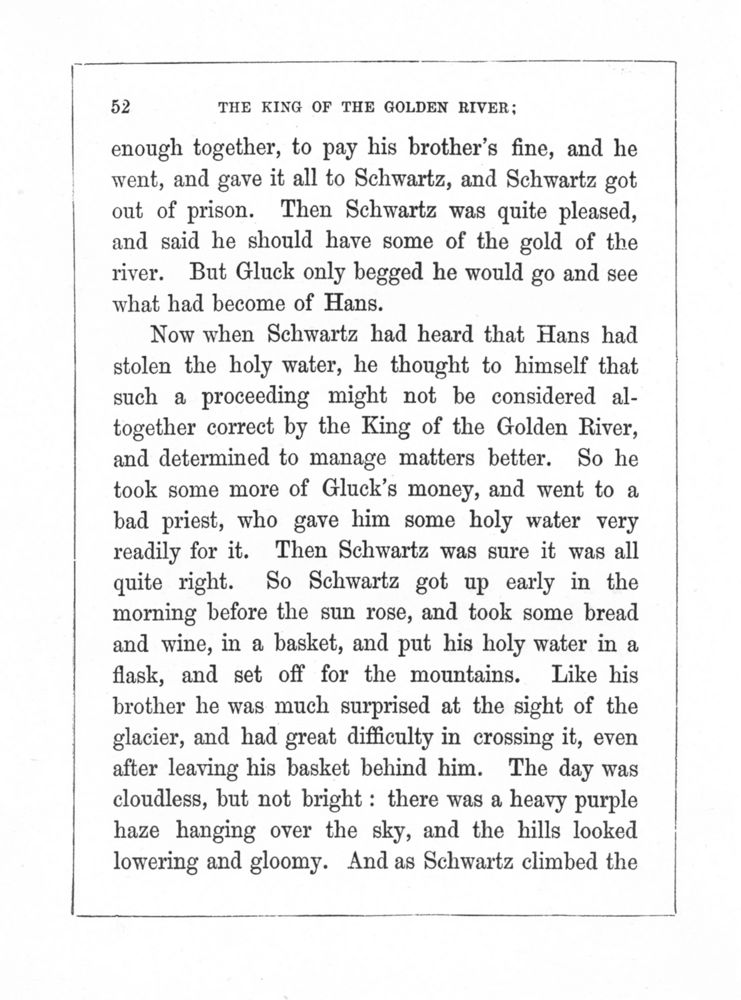 52 THE KING OF THE GOLDEN RIVER;

enough together, to pay his brother's fine, and he went, and gave it all to Schwartz, and Schwartz got out of prison. Then Schwartz was quite pleased, and said he should have some of the gold of the river. But Gluck only begged he would go and see what had become of Hans.

Now when Schwartz had heard that Hans had stolen the holy water, he thought to himself that such a proceeding might not be considered altogether correct by the King of the Golden River, and determined to manage matters better. So he took some more of Gluck's money, and went to a bad priest, who gave him some holy water very readily for it. Then Schwartz was sure it was all quite right. So Schwartz got up early in the morning before the sun rose, and took some bread and wine, in a basket, and put his holy water in a flask, and set off for the mountains. Like his brother he was much surprised at the sight of the glacier, and had great difficulty in crossing it, even after leaving his basket behind him. The day was cloudless, but not bright : there was a heavy purple haze hanging over the sky, and the hills looked lowering and gloomy. And as Schwartz climbed the